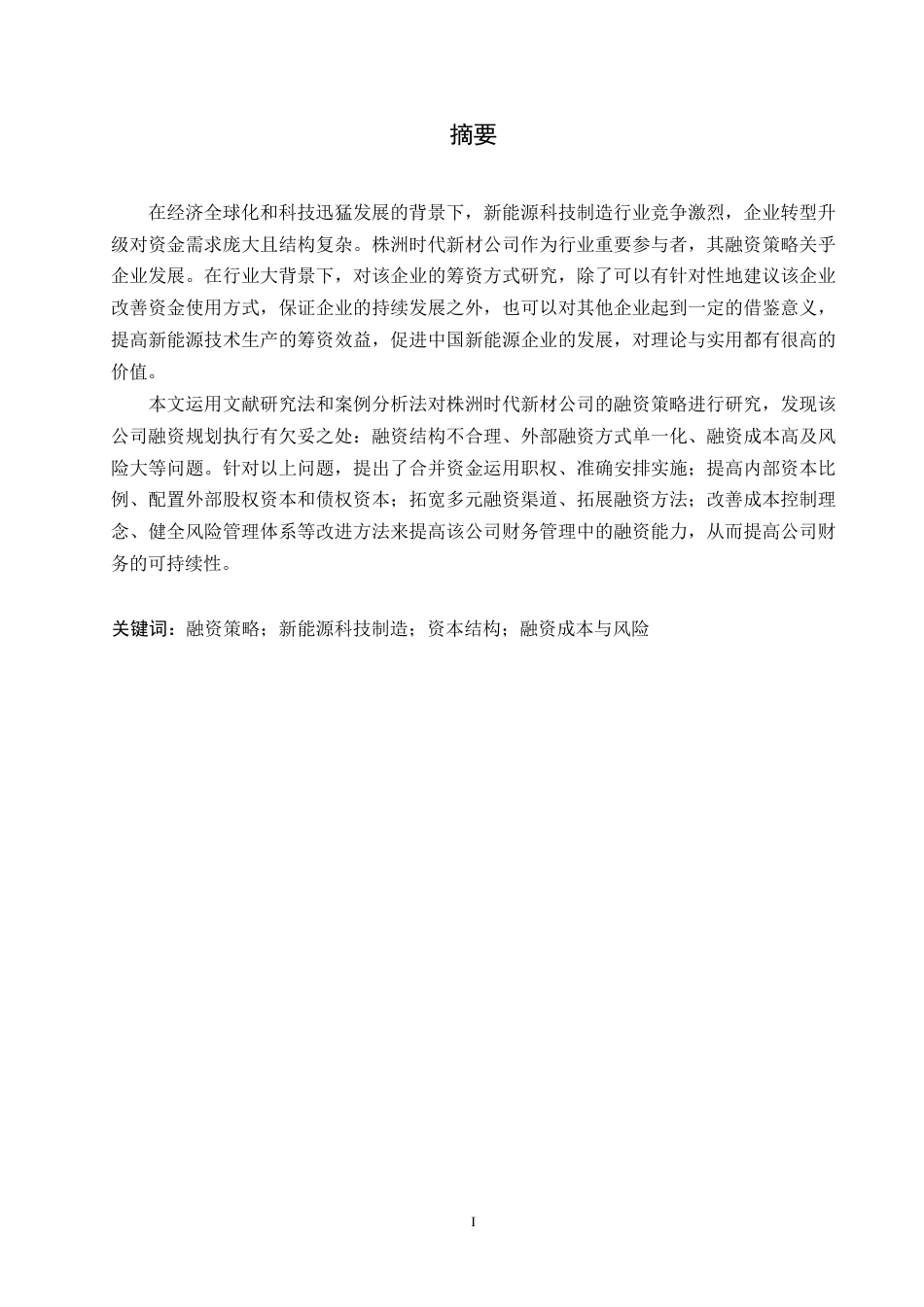 摘要

在经济全球化和科技迅猛发展的背景下，新能源科技制造行业竞争激烈，企业转型升级对资金需求庞大且结构复杂。株洲时代新材公司作为行业重要参与者，其融资策略关乎企业发展。在行业大背景下，对该企业的筹资方式研究，除了可以有针对性地建议该企业改善资金使用方式，保证企业的持续发展之外，也可以对其他企业起到一定的借鉴意义，提高新能源技术生产的筹资效益，促进中国新能源企业的发展，对理论与实用都有很高的价值。

本文运用文献研究法和案例分析法对株洲时代新材公司的融资策略进行研究，发现该公司融资规划执行有欠妥之处：融资结构不合理、外部融资方式单一化、融资成本高及风险大等问题。针对以上问题，提出了合并资金运用职权、准确安排实施；提高内部资本比例、配置外部股权资本和债权资本；拓宽多元融资渠道、拓展融资方法；改善成本控制理念、健全风险管理体系等改进方法来提高该公司财务管理中的融资能力，从而提高公司财务的可持续性。

关键词：融资策略；新能源科技制造；资本结构；融资成本与风险

I